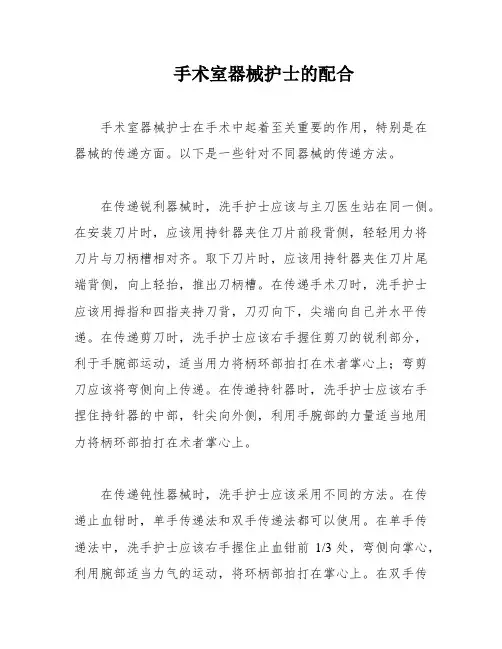 手术室器械护士的配合

手术室器械护士在手术中起着至关重要的作用，特别是在器械的传递方面。以下是一些针对不同器械的传递方法。

在传递锐利器械时，洗手护士应该与主刀医生站在同一侧。在安装刀片时，应该用持针器夹住刀片前段背侧，轻轻用力将刀片与刀柄槽相对齐。取下刀片时，应该用持针器夹住刀片尾端背侧，向上轻抬，推出刀柄槽。在传递手术刀时，洗手护士应该用拇指和四指夹持刀背，刀刃向下，尖端向自己并水平传递。在传递剪刀时，洗手护士应该右手握住剪刀的锐利部分，利于手腕部运动，适当用力将柄环部拍打在术者掌心上；弯剪刀应该将弯侧向上传递。在传递持针器时，洗手护士应该右手捏住持针器的中部，针尖向外侧，利用手腕部的力量适当地用力将柄环部拍打在术者掌心上。

在传递钝性器械时，洗手护士应该采用不同的方法。在传递止血钳时，单手传递法和双手传递法都可以使用。在单手传递法中，洗手护士应该右手握住止血钳前 1/3 处，弯侧向掌心，利用腕部适当力气的运动，将环柄部拍打在掌心上。在双手传